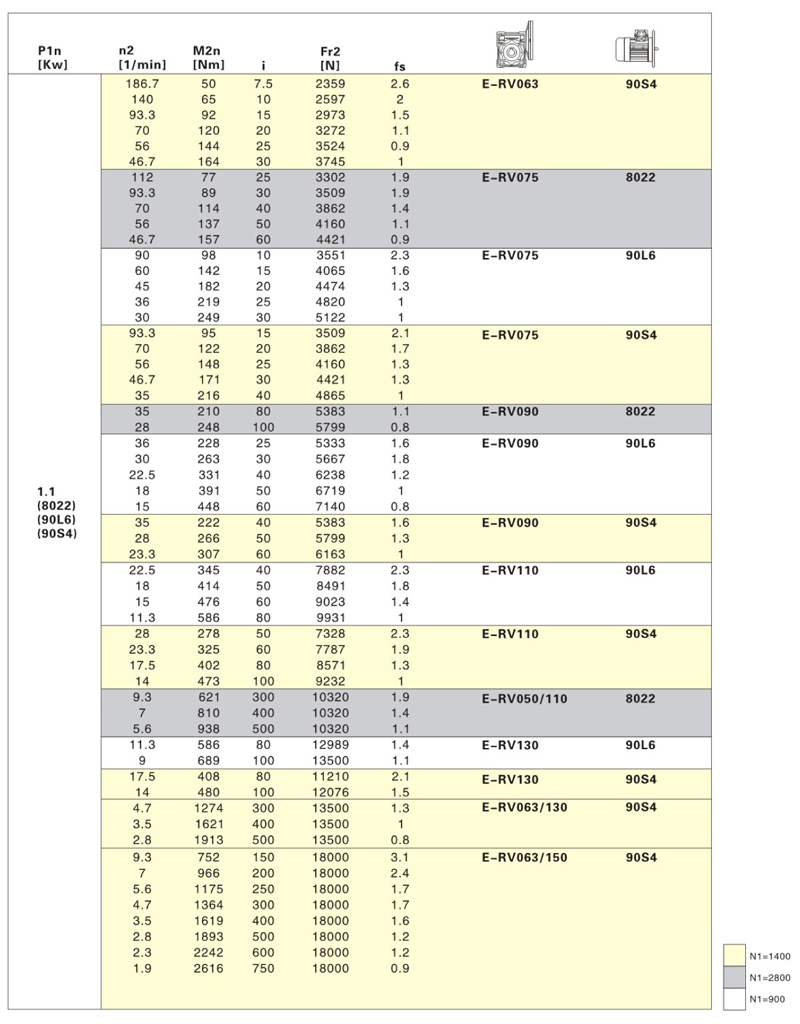 | P1n [Kw] | n2 [1/min] | M2n [Nm] | i | Fr2 [N] | fs | | |
|---|---|---|---|---|---|---|---|
| 1.1 (8022) (90L6) (90S4) | 186.7 | 50 | 7.5 | 2359 | 2.6 | E-RV063 | 90S4 |
| | 140 | 65 | 10 | 2597 | 2 | | |
| | 93.3 | 92 | 15 | 2973 | 1.5 | | |
| | 70 | 120 | 20 | 3272 | 1.1 | | |
| | 56 | 144 | 25 | 3524 | 0.9 | | |
| | 46.7 | 164 | 30 | 3745 | 1 | | |
| | 112 | 77 | 25 | 3302 | 1.9 | E-RV075 | 8022 |
| | 93.3 | 89 | 30 | 3509 | 1.9 | | |
| | 70 | 114 | 40 | 3862 | 1.4 | | |
| | 56 | 137 | 50 | 4160 | 1.1 | | |
| | 46.7 | 157 | 60 | 4421 | 0.9 | | |
| | 90 | 98 | 10 | 3551 | 2.3 | E-RV075 | 90L6 |
| | 60 | 142 | 15 | 4065 | 1.6 | | |
| | 45 | 182 | 20 | 4474 | 1.3 | | |
| | 36 | 219 | 25 | 4820 | 1 | | |
| | 30 | 249 | 30 | 5122 | 1 | | |
| | 93.3 | 95 | 15 | 3509 | 2.1 | E-RV075 | 90S4 |
| | 70 | 122 | 20 | 3862 | 1.7 | | |
| | 56 | 148 | 25 | 4160 | 1.3 | | |
| | 46.7 | 171 | 30 | 4421 | 1.3 | | |
| | 35 | 216 | 40 | 4865 | 1 | | |
| | 35 | 210 | 80 | 5383 | 1.1 | E-RV090 | 8022 |
| | 28 | 248 | 100 | 5799 | 0.8 | | |
| | 36 | 228 | 25 | 5333 | 1.6 | E-RV090 | 90L6 |
| | 30 | 263 | 30 | 5667 | 1.8 | | |
| | 22.5 | 331 | 40 | 6238 | 1.2 | | |
| | 18 | 391 | 50 | 6719 | 1 | | |
| | 15 | 448 | 60 | 7140 | 0.8 | | |
| | 35 | 222 | 40 | 5383 | 1.6 | E-RV090 | 90S4 |
| | 28 | 266 | 50 | 5799 | 1.3 | | |
| | 23.3 | 307 | 60 | 6163 | 1 | | |
| | 22.5 | 345 | 40 | 7882 | 2.3 | E-RV110 | 90L6 |
| | 18 | 414 | 50 | 8491 | 1.8 | | |
| | 15 | 476 | 60 | 9023 | 1.4 | | |
| | 11.3 | 586 | 80 | 9931 | 1 | | |
| | 28 | 278 | 50 | 7328 | 2.3 | E-RV110 | 90S4 |
| | 23.3 | 325 | 60 | 7787 | 1.9 | | |
| | 17.5 | 402 | 80 | 8571 | 1.3 | | |
| | 14 | 473 | 100 | 9232 | 1 | | |
| | 9.3 | 621 | 300 | 10320 | 1.9 | E-RV050/110 | 8022 |
| | 7 | 810 | 400 | 10320 | 1.4 | | |
| | 5.6 | 938 | 500 | 10320 | 1.1 | | |
| | 11.3 | 586 | 80 | 12989 | 1.4 | E-RV130 | 90L6 |
| | 9 | 689 | 100 | 13500 | 1.1 | | |
| | 17.5 | 408 | 80 | 11210 | 2.1 | E-RV130 | 90S4 |
| | 14 | 480 | 100 | 12076 | 1.5 | | |
| | 4.7 | 1274 | 300 | 13500 | 1.3 | E-RV063/130 | 90S4 |
| | 3.5 | 1621 | 400 | 13500 | 1 | | |
| | 2.8 | 1913 | 500 | 13500 | 0.8 | | |
| | 9.3 | 752 | 150 | 18000 | 3.1 | E-RV063/150 | 90S4 |
| | 7 | 966 | 200 | 18000 | 2.4 | | |
| | 5.6 | 1175 | 250 | 18000 | 1.7 | | |
| | 4.7 | 1364 | 300 | 18000 | 1.7 | | |
| | 3.5 | 1619 | 400 | 18000 | 1.6 | | |
| | 2.8 | 1893 | 500 | 18000 | 1.2 | | |
| | 2.3 | 2242 | 600 | 18000 | 1.2 | | |
| | 1.9 | 2616 | 750 | 18000 | 0.9 | | |

N1=1400
N1=2800
N1=900